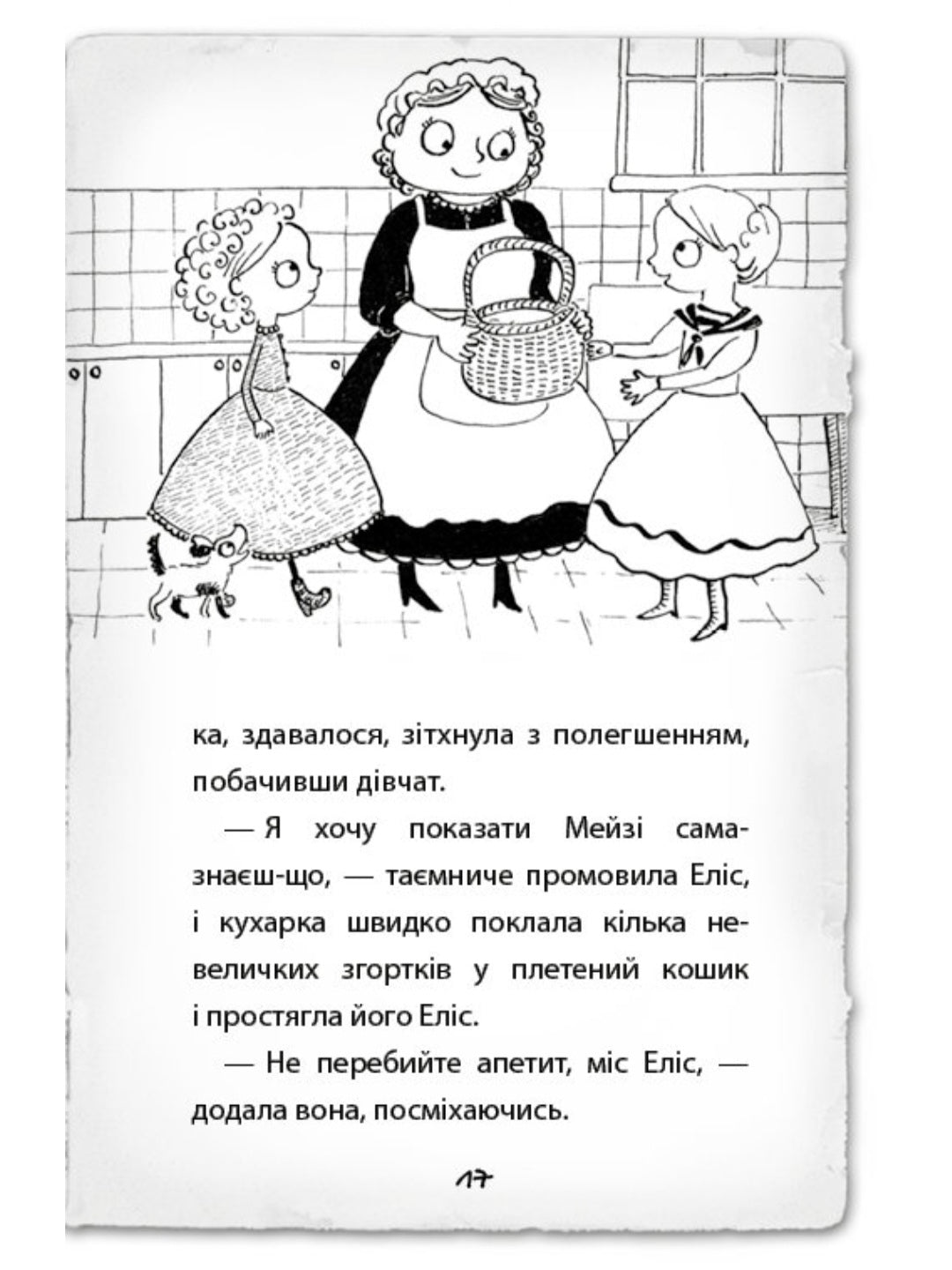 ка, здавалося, зітхнула з полегшенням, побачивши дівчат.

— Я хочу показати Мейзі сама-знаєш-що, — таємниче промовила Еліс, і кухарка швидко поклала кілька невеличких згортків у плетений кошик і простягла його Еліс.

— Не перебийте апетит, міс Еліс, — додала вона, посміхаючись.

17